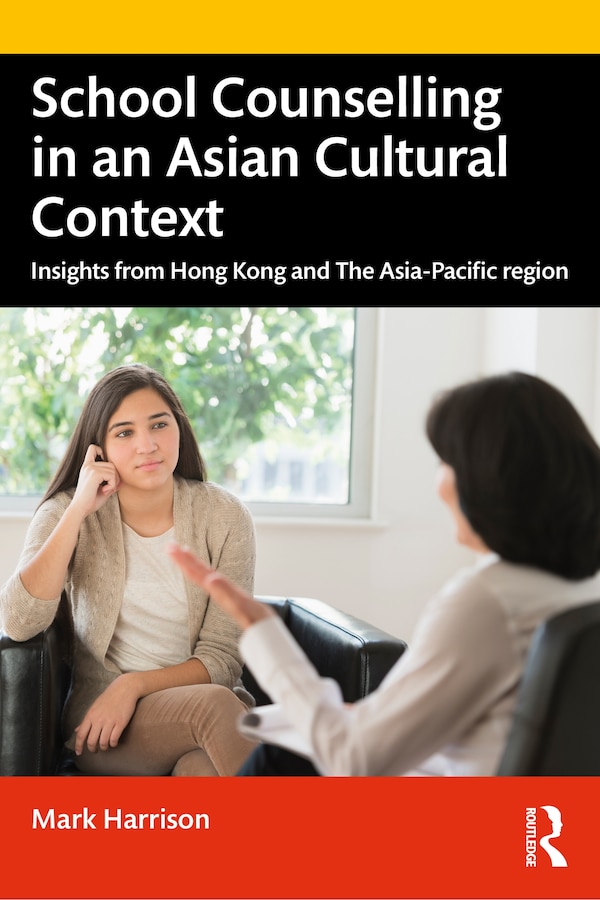 School Counselling in an Asian Cultural Context

Insights from Hong Kong and The Asia-Pacific region

Mark Harrison

ROUTLEDGE